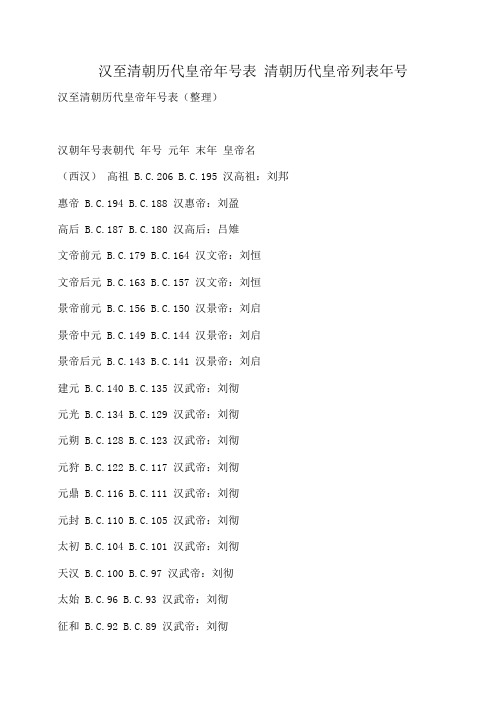 汉至清朝历代皇帝年号表 清朝历代皇帝列表年号

汉至清朝历代皇帝年号表（整理）

汉朝年号表朝代 年号 元年 末年 皇帝名

（西汉） 高祖 B.C.206 B.C.195 汉高祖：刘邦

惠帝 B.C.194 B.C.188 汉惠帝：刘盈

高后 B.C.187 B.C.180 汉高后：吕雉

文帝前元 B.C.179 B.C.164 汉文帝：刘恒

文帝后元 B.C.163 B.C.157 汉文帝：刘恒

景帝前元 B.C.156 B.C.150 汉景帝：刘启

景帝中元 B.C.149 B.C.144 汉景帝：刘启

景帝后元 B.C.143 B.C.141 汉景帝：刘启

建元 B.C.140 B.C.135 汉武帝：刘彻

元光 B.C.134 B.C.129 汉武帝：刘彻

元朔 B.C.128 B.C.123 汉武帝：刘彻

元狩 B.C.122 B.C.117 汉武帝：刘彻

元鼎 B.C.116 B.C.111 汉武帝：刘彻

元封 B.C.110 B.C.105 汉武帝：刘彻

太初 B.C.104 B.C.101 汉武帝：刘彻

天汉 B.C.100 B.C.97 汉武帝：刘彻

太始 B.C.96 B.C.93 汉武帝：刘彻

征和 B.C.92 B.C.89 汉武帝：刘彻